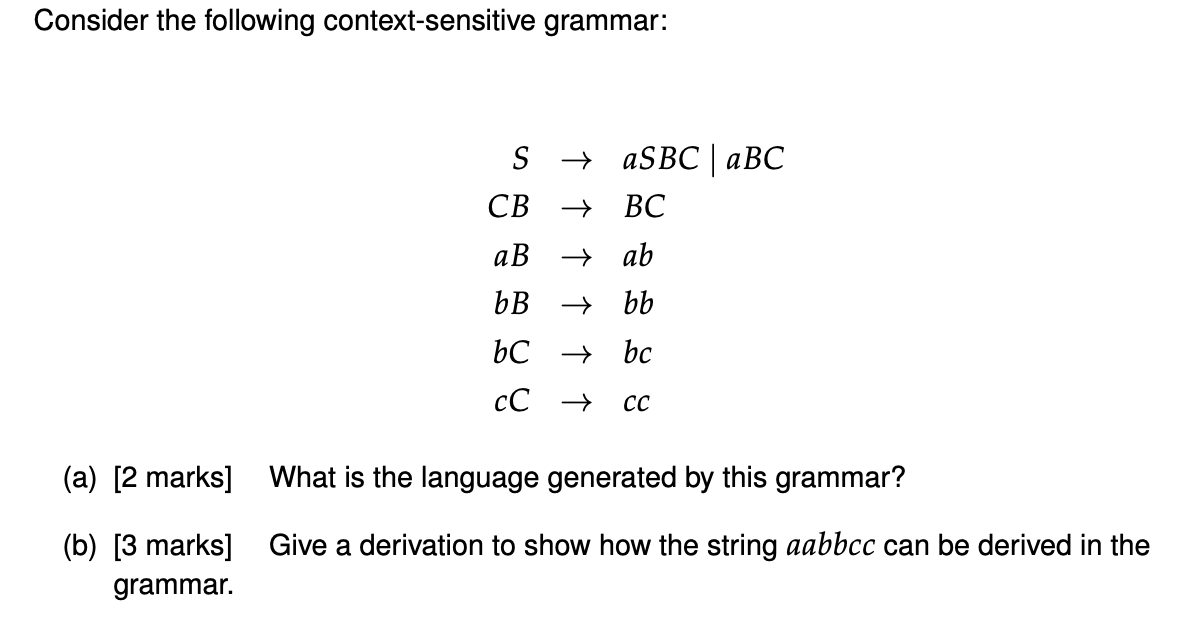 Consider the following context-sensitive grammar:

$S \rightarrow aSBC \mid aBC$
$CB \rightarrow BC$
$aB \rightarrow ab$
$bB \rightarrow bb$
$bC \rightarrow bc$
$cC \rightarrow cc$

(a) [2 marks] What is the language generated by this grammar?

(b) [3 marks] Give a derivation to show how the string $aabbcc$ can be derived in the grammar.